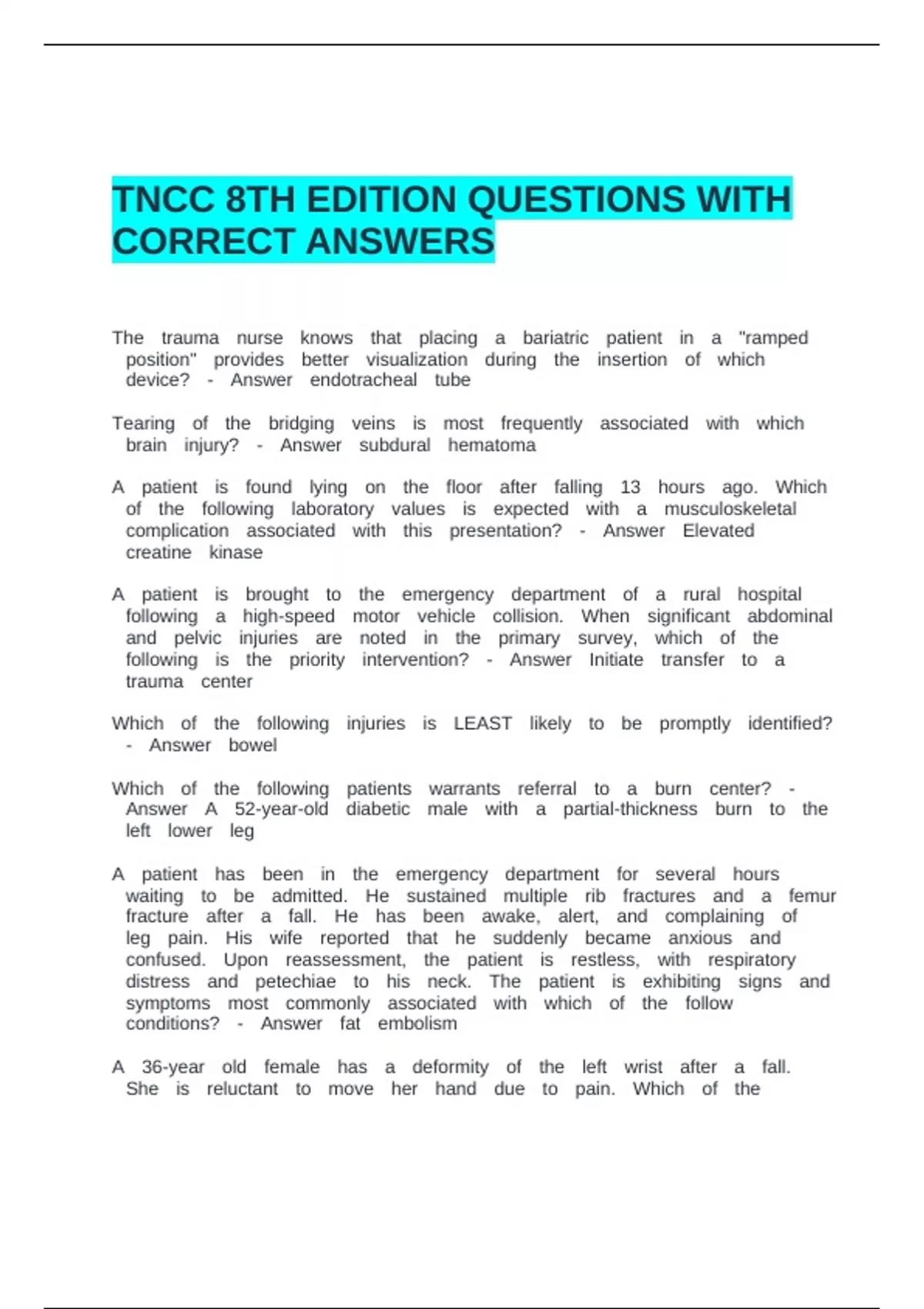 TNCC 8TH EDITION QUESTIONS WITH CORRECT ANSWERS

The trauma nurse knows that placing a bariatric patient in a "ramped position" provides better visualization during the insertion of which device? - Answer endotracheal tube

Tearing of the bridging veins is most frequently associated with which brain injury? - Answer subdural hematoma

A patient is found lying on the floor after falling 13 hours ago. Which of the following laboratory values is expected with a musculoskeletal complication associated with this presentation? - Answer Elevated creatine kinase

A patient is brought to the emergency department of a rural hospital following a high-speed motor vehicle collision. When significant abdominal and pelvic injuries are noted in the primary survey, which of the following is the priority intervention? - Answer Initiate transfer to a trauma center

Which of the following injuries is LEAST likely to be promptly identified? - Answer bowel

Which of the following patients warrants referral to a burn center? - Answer A 52-year-old diabetic male with a partial-thickness burn to the left lower leg

A patient has been in the emergency department for several hours waiting to be admitted. He sustained multiple rib fractures and a femur fracture after a fall. He has been awake, alert, and complaining of leg pain. His wife reported that he suddenly became anxious and confused. Upon reassessment, the patient is restless, with respiratory distress and petechiae to his neck. The patient is exhibiting signs and symptoms most commonly associated with which of the follow conditions? - Answer fat embolism

A 36-year old female has a deformity of the left wrist after a fall. She is reluctant to move her hand due to pain. Which of the